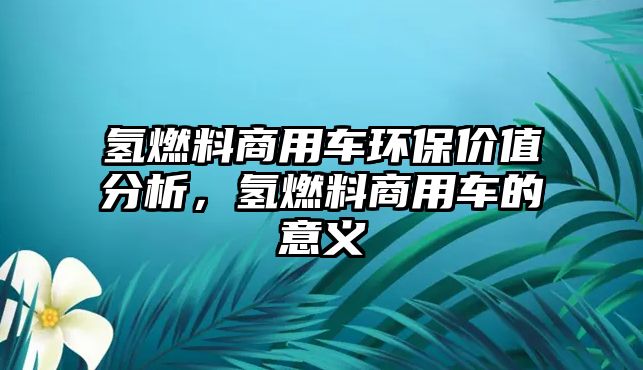 氢燃料商用车环保价值分析，氢燃料商用车的意义